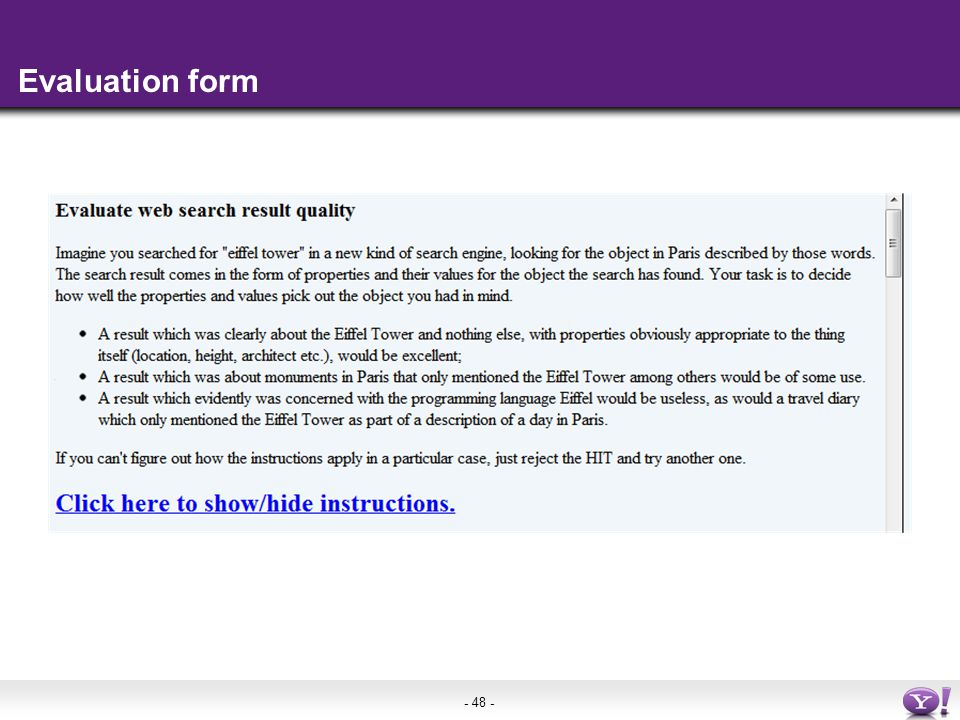 Evaluation form

Evaluate web search result quality

Imagine you searched for "eiffel tower" in a new kind of search engine, looking for the object in Paris described by those words. The search result comes in the form of properties and their values for the object the search has found. Your task is to decide how well the properties and values pick out the object you had in mind.

- A result which was clearly about the Eiffel Tower and nothing else, with properties obviously appropriate to the thing itself (location, height, architect etc.), would be excellent;
- A result which was about monuments in Paris that only mentioned the Eiffel Tower among others would be of some use.
- A result which evidently was concerned with the programming language Eiffel would be useless, as would a travel diary which only mentioned the Eiffel Tower as part of a description of a day in Paris.

If you can't figure out how the instructions apply in a particular case, just reject the HIT and try another one.

Click here to show/hide instructions.

- 48 -

Y!